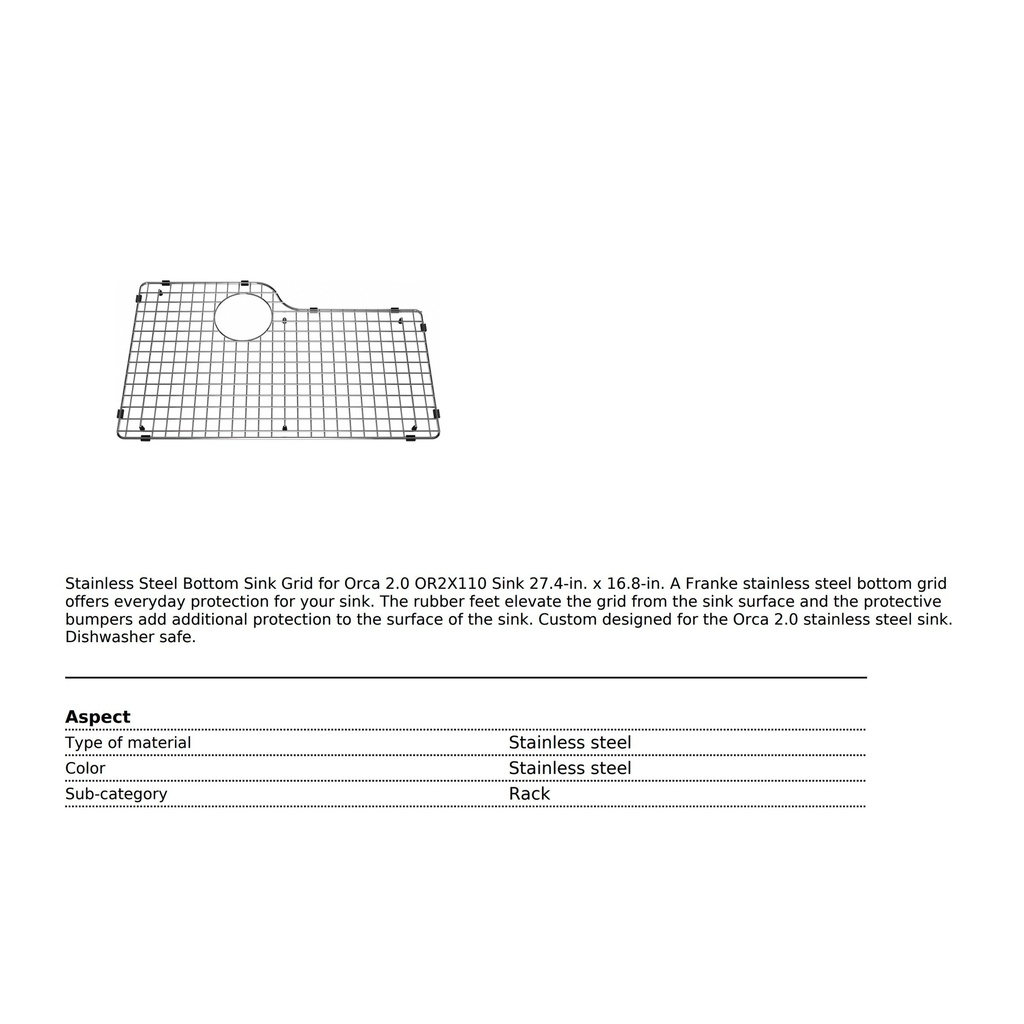 Stainless Steel Bottom Sink Grid for Orca 2.0 OR2X110 Sink 27.4-in. x 16.8-in. A Franke stainless steel bottom grid offers everyday protection for your sink. The rubber feet elevate the grid from the sink surface and the protective bumpers add additional protection to the surface of the sink. Custom designed for the Orca 2.0 stainless steel sink. Dishwasher safe.

Aspect

Type of material Stainless steel
Color Stainless steel
Sub-category Rack